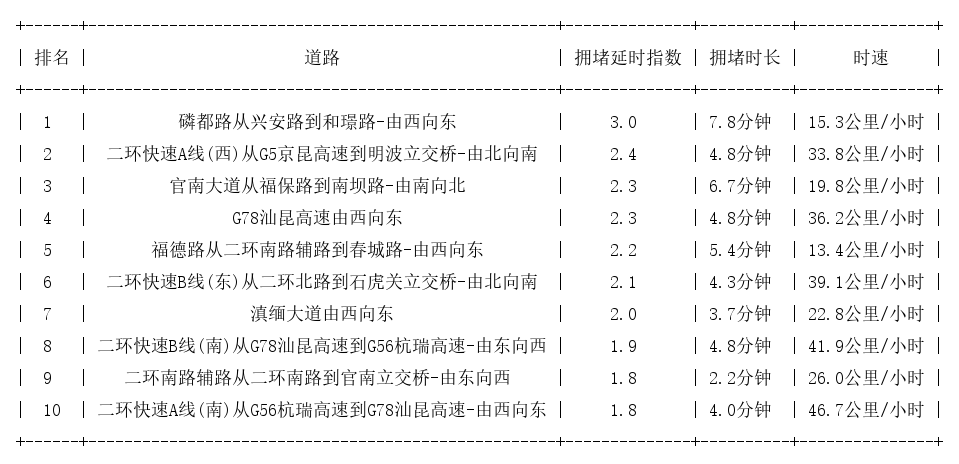 | 排名 | 道路 | 拥堵延时指数 | 拥堵时长 | 时速 |
|---|---|---|---|---|
| 1 | 磷都路从兴安路到和璟路-由西向东 | 3.0 | 7.8分钟 | 15.3公里/小时 |
| 2 | 二环快速A线(西)从G5京昆高速到明波立交桥-由北向南 | 2.4 | 4.8分钟 | 33.8公里/小时 |
| 3 | 官南大道从福保路到南坝路-由南向北 | 2.3 | 6.7分钟 | 19.8公里/小时 |
| 4 | G78汕昆高速由西向东 | 2.3 | 4.8分钟 | 36.2公里/小时 |
| 5 | 福德路从二环南路辅路到春城路-由西向东 | 2.2 | 5.4分钟 | 13.4公里/小时 |
| 6 | 二环快速B线(东)从二环北路到石虎关立交桥-由北向南 | 2.1 | 4.3分钟 | 39.1公里/小时 |
| 7 | 滇缅大道由西向东 | 2.0 | 3.7分钟 | 22.8公里/小时 |
| 8 | 二环快速B线(南)从G78汕昆高速到G56杭瑞高速-由东向西 | 1.9 | 4.8分钟 | 41.9公里/小时 |
| 9 | 二环南路辅路从二环南路到官南立交桥-由东向西 | 1.8 | 2.2分钟 | 26.0公里/小时 |
| 10 | 二环快速A线(南)从G56杭瑞高速到G78汕昆高速-由西向东 | 1.8 | 4.0分钟 | 46.7公里/小时 |